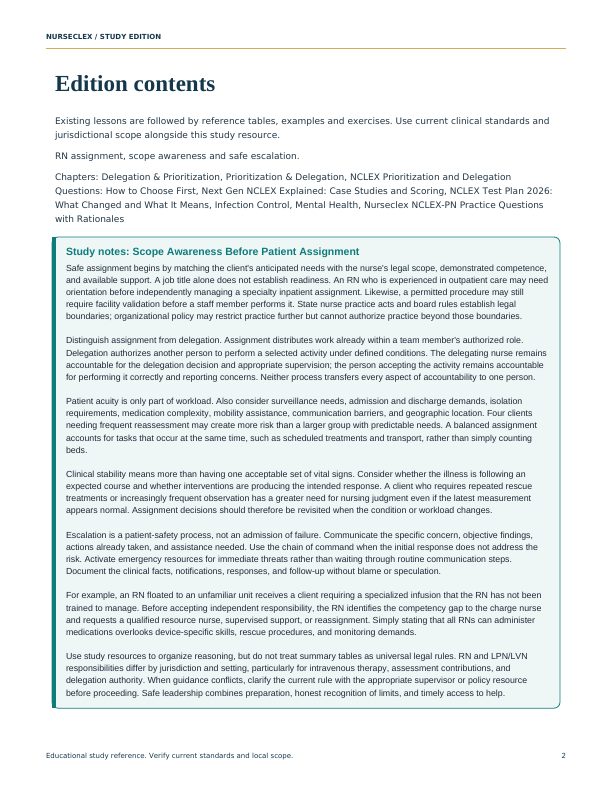 NURSECLEX / STUDY EDITION

Edition contents

Existing lessons are followed by reference tables, examples and exercises. Use current clinical standards and jurisdictional scope alongside this study resource.

RN assignment, scope awareness and safe escalation.

Chapters: Delegation & Prioritization, Prioritization & Delegation, NCLEX Prioritization and Delegation Questions: How to Choose First, Next Gen NCLEX Explained: Case Studies and Scoring, NCLEX Test Plan 2026: What Changed and What It Means, Infection Control, Mental Health, Nurseclex NCLEX-PN Practice Questions with Rationales

Study notes: Scope Awareness Before Patient Assignment

Safe assignment begins by matching the client's anticipated needs with the nurse's legal scope, demonstrated competence, and available support. A job title alone does not establish readiness. An RN who is experienced in outpatient care may need orientation before independently managing a specialty inpatient assignment. Likewise, a permitted procedure may still require facility validation before a staff member performs it. State nurse practice acts and board rules establish legal boundaries; organizational policy may restrict practice further but cannot authorize practice beyond those boundaries.

Distinguish assignment from delegation. Assignment distributes work already within a team member's authorized role. Delegation authorizes another person to perform a selected activity under defined conditions. The delegating nurse remains accountable for the delegation decision and appropriate supervision; the person accepting the activity remains accountable for performing it correctly and reporting concerns. Neither process transfers every aspect of accountability to one person.

Patient acuity is only part of workload. Also consider surveillance needs, admission and discharge demands, isolation requirements, medication complexity, mobility assistance, communication barriers, and geographic location. Four clients needing frequent reassessment may create more risk than a larger group with predictable needs. A balanced assignment accounts for tasks that occur at the same time, such as scheduled treatments and transport, rather than simply counting beds.

Clinical stability means more than having one acceptable set of vital signs. Consider whether the illness is following an expected course and whether interventions are producing the intended response. A client who requires repeated rescue treatments or increasingly frequent observation has a greater need for nursing judgment even if the latest measurement appears normal. Assignment decisions should therefore be revisited when the condition or workload changes.

Escalation is a patient-safety process, not an admission of failure. Communicate the specific concern, objective findings, actions already taken, and assistance needed. Use the chain of command when the initial response does not address the risk. Activate emergency resources for immediate threats rather than waiting through routine communication steps. Document the clinical facts, notifications, responses, and follow-up without blame or speculation.

For example, an RN floated to an unfamiliar unit receives a client requiring a specialized infusion that the RN has not been trained to manage. Before accepting independent responsibility, the RN identifies the competency gap to the charge nurse and requests a qualified resource nurse, supervised support, or reassignment. Simply stating that all RNs can administer medications overlooks device-specific skills, rescue procedures, and monitoring demands.

Use study resources to organize reasoning, but do not treat summary tables as universal legal rules. RN and LPN/LVN responsibilities differ by jurisdiction and setting, particularly for intravenous therapy, assessment contributions, and delegation authority. When guidance conflicts, clarify the current rule with the appropriate supervisor or policy resource before proceeding. Safe leadership combines preparation, honest recognition of limits, and timely access to help.

Educational study reference. Verify current standards and local scope.

2